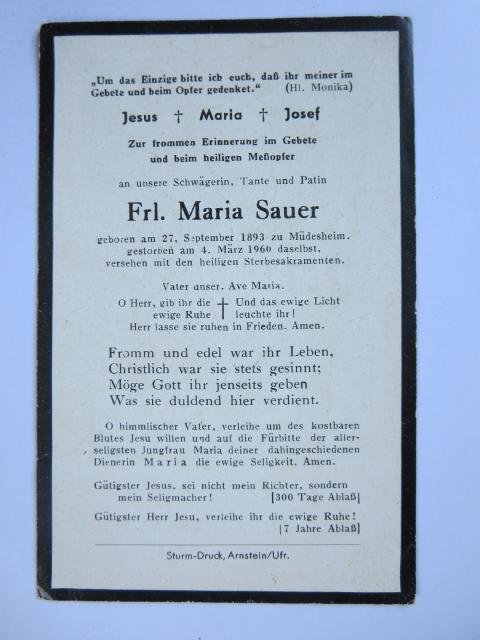 „Um das Einzige bitte ich euch, daß ihr meiner im Gebete und beim Opfer gedenket." (Hl. Monika)

Jesus † Maria † Josef

Zur frommen Erinnerung im Gebete und beim heiligen Meßopfer

an unsere Schwägerin, Tante und Patin

Frl. Maria Sauer

geboren am 27. September 1893 zu Müdesheim, gestorben am 4. März 1960 daselbst, versehen mit den heiligen Sterbesakramenten.

Vater unser. Ave Maria.

O Herr, gib ihr die ewige Ruhe † Und das ewige Licht leuchte ihr!
Herr lasse sie ruhen in Frieden. Amen.

Fromm und edel war ihr Leben,
Christlich war sie stets gesinnt;
Möge Gott ihr jenseits geben
Was sie duldend hier verdient.

O himmlischer Vater, verleihe um des kostbaren Blutes Jesu willen und auf die Fürbitte der allerseligsten Jungfrau Maria deiner dahingeschiedenen Dienerin Maria die ewige Seligkeit. Amen.

Gütigster Jesus, sei nicht mein Richter, sondern mein Seligmacher! [300 Tage Ablaß]

Gütigster Herr Jesu, verleihe ihr die ewige Ruhe! [7 Jahre Ablaß]

Sturm-Druck, Arnstein/Ufr.